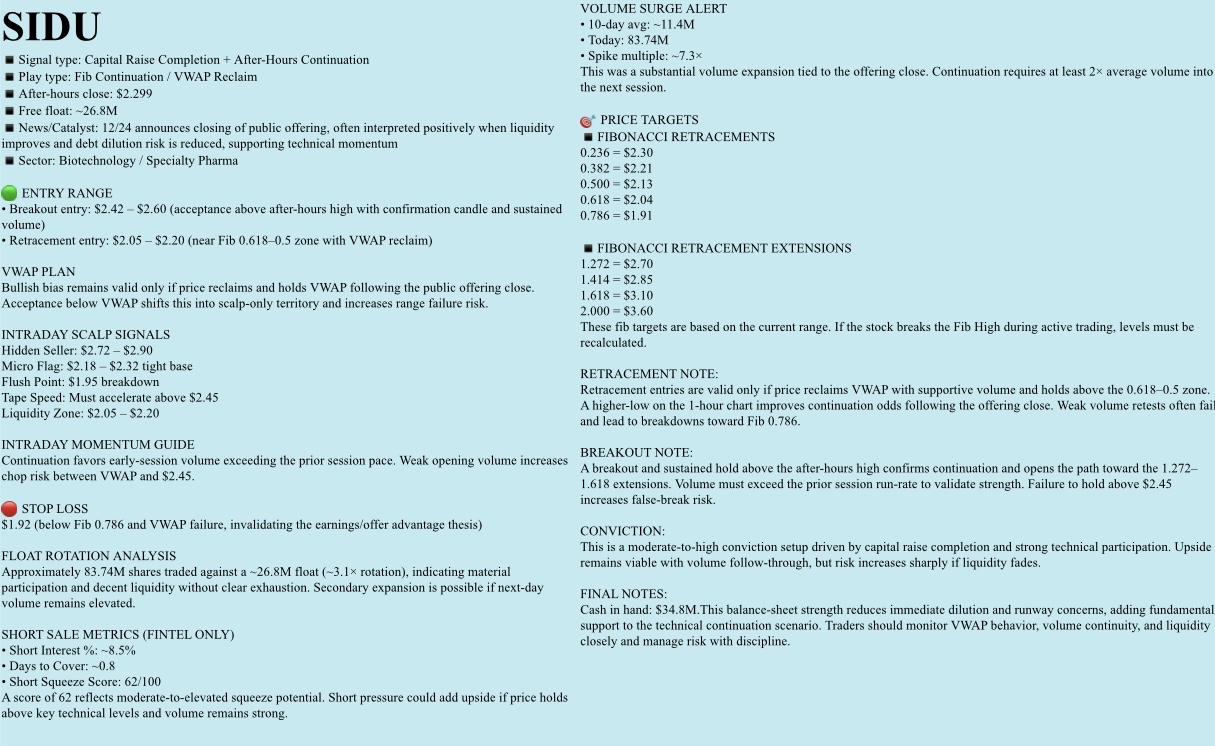 SIDU

■ Signal type: Capital Raise Completion + After-Hours Continuation
■ Play type: Fib Continuation / VWAP Reclaim
■ After-hours close: $2.299
■ Free float: ~26.8M
■ News/Catalyst: 12/24 announces closing of public offering, often interpreted positively when liquidity improves and debt dilution risk is reduced, supporting technical momentum
■ Sector: Biotechnology / Specialty Pharma

ENTRY RANGE
• Breakout entry: $2.42 – $2.60 (acceptance above after-hours high with confirmation candle and sustained volume)
• Retracement entry: $2.05 – $2.20 (near Fib 0.618–0.5 zone with VWAP reclaim)

VWAP PLAN
Bullish bias remains valid only if price reclaims and holds VWAP following the public offering close. Acceptance below VWAP shifts this into scalp-only territory and increases range failure risk.

INTRADAY SCALP SIGNALS
Hidden Seller: $2.72 – $2.90
Micro Flag: $2.18 – $2.32 tight base
Flush Point: $1.95 breakdown
Tape Speed: Must accelerate above $2.45
Liquidity Zone: $2.05 – $2.20

INTRADAY MOMENTUM GUIDE
Continuation favors early-session volume exceeding the prior session pace. Weak opening volume increases chop risk between VWAP and $2.45.

STOP LOSS
$1.92 (below Fib 0.786 and VWAP failure, invalidating the earnings/offer advantage thesis)

FLOAT ROTATION ANALYSIS
Approximately 83.74M shares traded against a ~26.8M float (~3.1× rotation), indicating material participation and decent liquidity without clear exhaustion. Secondary expansion is possible if next-day volume remains elevated.

SHORT SALE METRICS (FINTEL ONLY)
• Short Interest %: ~8.5%
• Days to Cover: ~0.8
• Short Squeeze Score: 62/100
A score of 62 reflects moderate-to-elevated squeeze potential. Short pressure could add upside if price holds above key technical levels and volume remains strong.

VOLUME SURGE ALERT
• 10-day avg: ~11.4M
• Today: 83.74M
• Spike multiple: ~7.3×
This was a substantial volume expansion tied to the offering close. Continuation requires at least 2× average volume into the next session.

PRICE TARGETS
■ FIBONACCI RETRACEMENTS
0.236 = $2.30
0.382 = $2.21
0.500 = $2.13
0.618 = $2.04
0.786 = $1.91

■ FIBONACCI RETRACEMENT EXTENSIONS
1.272 = $2.70
1.414 = $2.85
1.618 = $3.10
2.000 = $3.60
These fib targets are based on the current range. If the stock breaks the Fib High during active trading, levels must be recalculated.

RETRACEMENT NOTE:
Retracement entries are valid only if price reclaims VWAP with supportive volume and holds above the 0.618–0.5 zone. A higher-low on the 1-hour chart improves continuation odds following the offering close. Weak volume retests often fail and lead to breakdowns toward Fib 0.786.

BREAKOUT NOTE:
A breakout and sustained hold above the after-hours high confirms continuation and opens the path toward the 1.272–1.618 extensions. Volume must exceed the prior session run-rate to validate strength. Failure to hold above $2.45 increases false-break risk.

CONVICTION:
This is a moderate-to-high conviction setup driven by capital raise completion and strong technical participation. Upside remains viable with volume follow-through, but risk increases sharply if liquidity fades.

FINAL NOTES:
Cash in hand: $34.8M.This balance-sheet strength reduces immediate dilution and runway concerns, adding fundamental support to the technical continuation scenario. Traders should monitor VWAP behavior, volume continuity, and liquidity closely and manage risk with discipline.